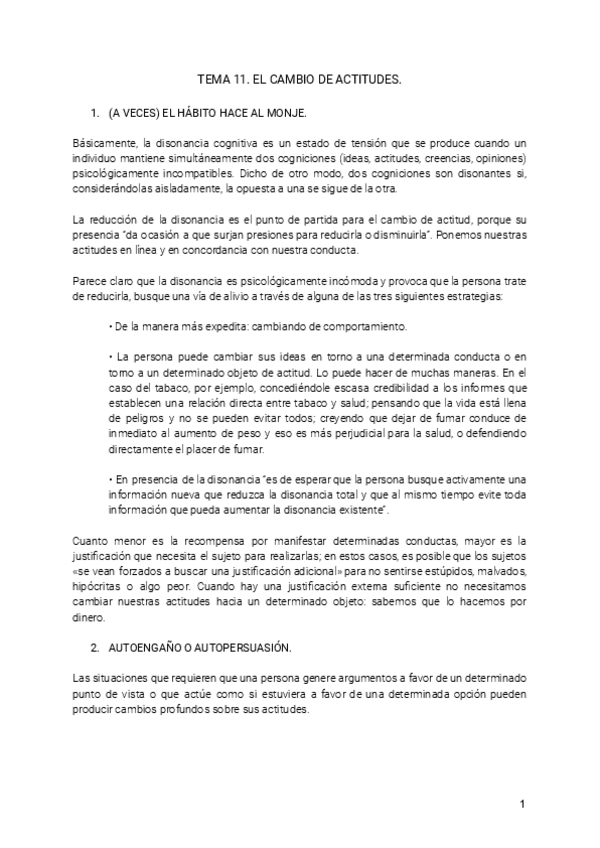 TEMA 11. EL CAMBIO DE ACTITUDES.

1. (A VECES) EL HÁBITO HACE AL MONJE.

Básicamente, la disonancia cognitiva es un estado de tensión que se produce cuando un individuo mantiene simultáneamente dos cogniciones (ideas, actitudes, creencias, opiniones) psicológicamente incompatibles. Dicho de otro modo, dos cogniciones son disonantes si, considerándolas aisladamente, la opuesta a una se sigue de la otra.

La reducción de la disonancia es el punto de partida para el cambio de actitud, porque su presencia "da ocasión a que surjan presiones para reducirla o disminuirla". Ponemos nuestras actitudes en línea y en concordancia con nuestra conducta.

Parece claro que la disonancia es psicológicamente incómoda y provoca que la persona trate de reducirla, busque una vía de alivio a través de alguna de las tres siguientes estrategias:

• De la manera más expedita: cambiando de comportamiento.

• La persona puede cambiar sus ideas en torno a una determinada conducta o en torno a un determinado objeto de actitud. Lo puede hacer de muchas maneras. En el caso del tabaco, por ejemplo, concediéndole escasa credibilidad a los informes que establecen una relación directa entre tabaco y salud; pensando que la vida está llena de peligros y no se pueden evitar todos; creyendo que dejar de fumar conduce de inmediato al aumento de peso y eso es más perjudicial para la salud, o defendiendo directamente el placer de fumar.

• En presencia de la disonancia "es de esperar que la persona busque activamente una información nueva que reduzca la disonancia total y que al mismo tiempo evite toda información que pueda aumentar la disonancia existente".

Cuanto menor es la recompensa por manifestar determinadas conductas, mayor es la justificación que necesita el sujeto para realizarlas; en estos casos, es posible que los sujetos «se vean forzados a buscar una justificación adicional» para no sentirse estúpidos, malvados, hipócritas o algo peor. Cuando hay una justificación externa suficiente no necesitamos cambiar nuestras actitudes hacia un determinado objeto: sabemos que lo hacemos por dinero.

2. AUTOENGAÑO O AUTOPERSUASIÓN.

Las situaciones que requieren que una persona genere argumentos a favor de un determinado punto de vista o que actúe como si estuviera a favor de una determinada opción pueden producir cambios profundos sobre sus actitudes.

1